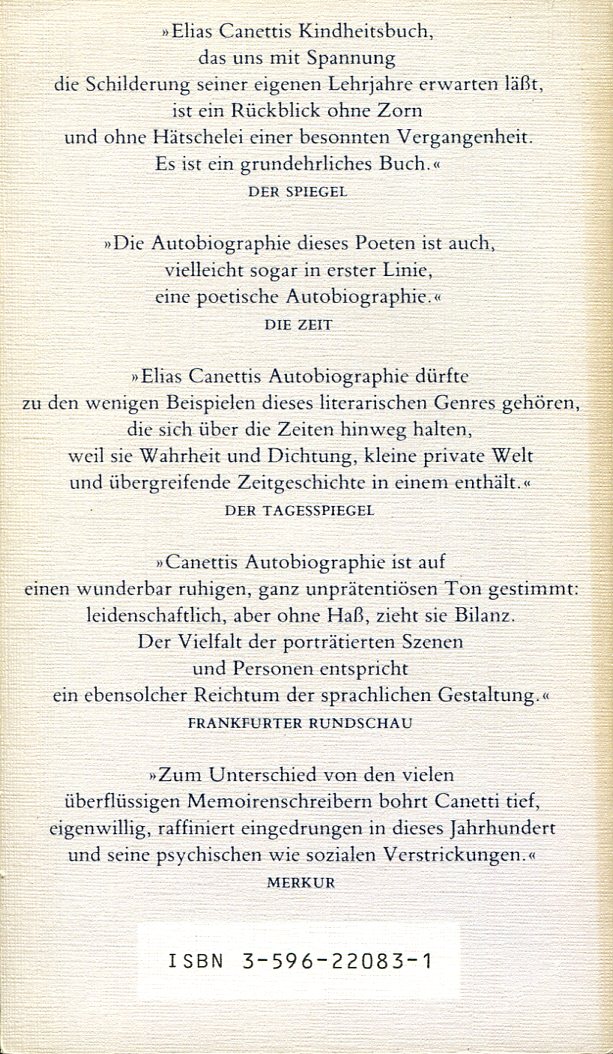 »Elias Canettis Kindheitsbuch, das uns mit Spannung die Schilderung seiner eigenen Lehrjahre erwarten läßt, ist ein Rückblick ohne Zorn und ohne Hätschelei einer besonnten Vergangenheit. Es ist ein grundehrliches Buch.«
DER SPIEGEL

»Die Autobiographie dieses Poeten ist auch, vielleicht sogar in erster Linie, eine poetische Autobiographie.«
DIE ZEIT

»Elias Canettis Autobiographie dürfte zu den wenigen Beispielen dieses literarischen Genres gehören, die sich über die Zeiten hinweg halten, weil sie Wahrheit und Dichtung, kleine private Welt und übergreifende Zeitgeschichte in einem enthält.«
DER TAGESSPIEGEL

»Canettis Autobiographie ist auf einen wunderbar ruhigen, ganz unprätentiösen Ton gestimmt: leidenschaftlich, aber ohne Haß, zieht sie Bilanz. Der Vielfalt der porträtierten Szenen und Personen entspricht ein ebensolcher Reichtum der sprachlichen Gestaltung.«
FRANKFURTER RUNDSCHAU

»Zum Unterschied von den vielen überflüssigen Memoirenschreibern bohrt Canetti tief, eigenwillig, raffiniert eingedrungen in dieses Jahrhundert und seine psychischen wie sozialen Verstrickungen.«
MERKUR

ISBN 3-596-22083-1